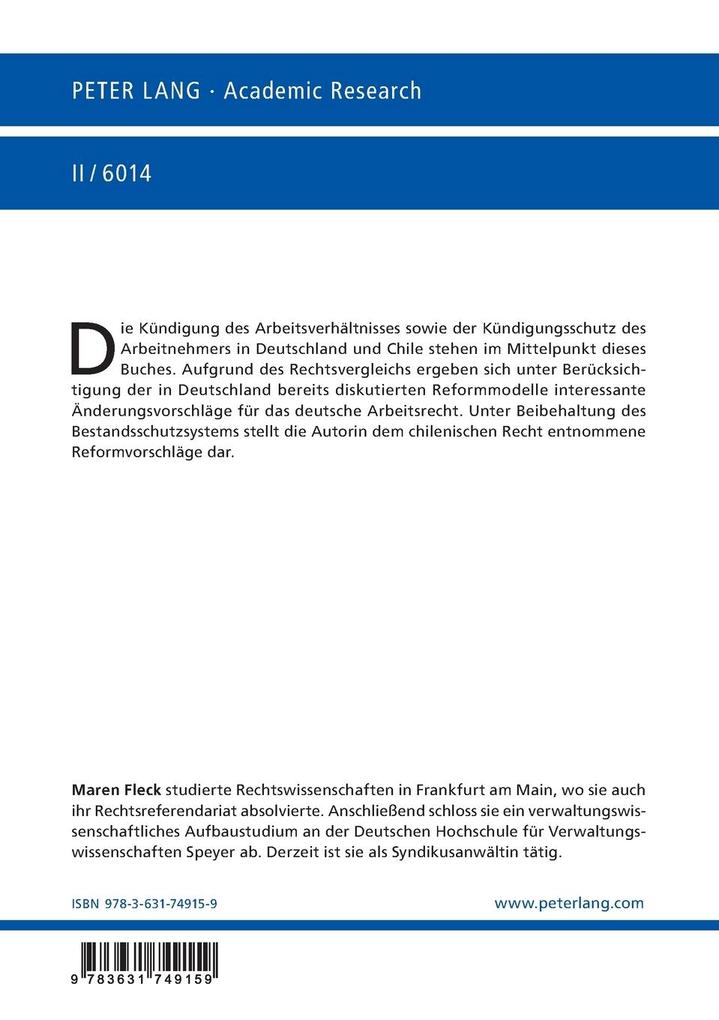 PETER LANG · Academic Research

II / 6014

Die Kündigung des Arbeitsverhältnisses sowie der Kündigungsschutz des Arbeitnehmers in Deutschland und Chile stehen im Mittelpunkt dieses Buches. Aufgrund des Rechtsvergleichs ergeben sich unter Berücksichtigung der in Deutschland bereits diskutierten Reformmodelle interessante Änderungsvorschläge für das deutsche Arbeitsrecht. Unter Beibehaltung des Bestandsschutzsystems stellt die Autorin dem chilenischen Recht entnommene Reformvorschläge dar.

Maren Fleck studierte Rechtswissenschaften in Frankfurt am Main, wo sie auch ihr Rechtsreferendariat absolvierte. Anschließend schloss sie ein verwaltungswissenschaftliches Aufbaustudium an der Deutschen Hochschule für Verwaltungswissenschaften Speyer ab. Derzeit ist sie als Syndikusanwältin tätig.

ISBN 978-3-631-74915-9

www.peterlang.com

9 783631 749159